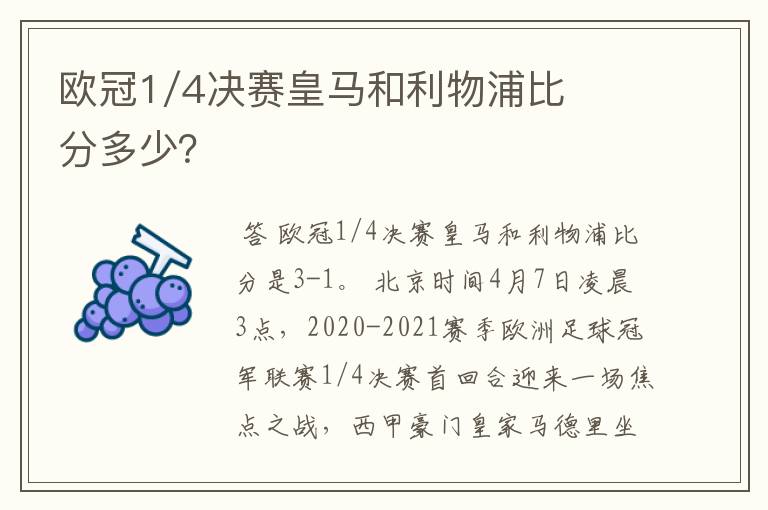 欧冠1/4决赛皇马和利物浦比分多少?

答 欧冠1/4决赛皇马和利物浦比分是3-1。 北京时间4月7日凌晨3点，2020-2021赛季欧洲足球冠军联赛1/4决赛首回合迎来一场焦点之战，西甲豪门皇家马德里坐